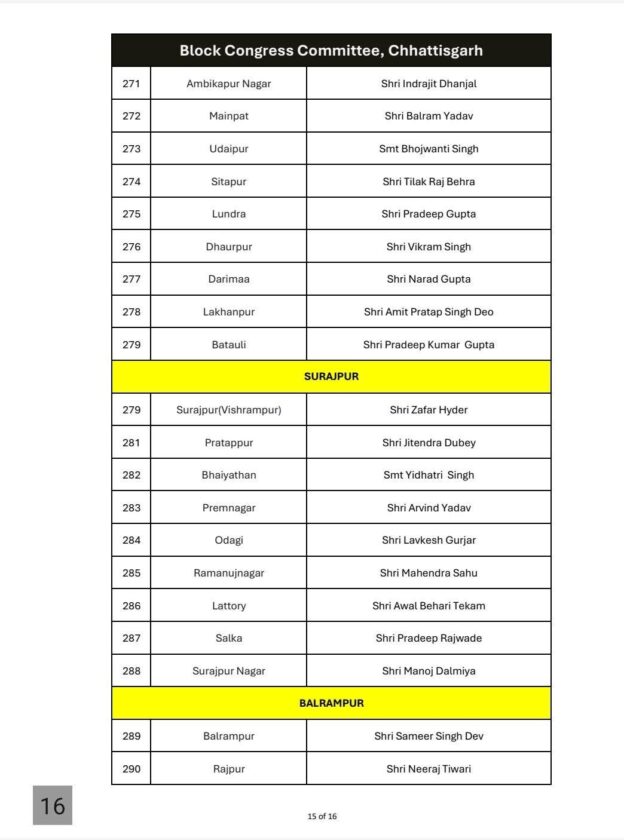 | Block Congress Committee, Chhattisgarh | | |
|---|---|---|
| 271 | Ambikapur Nagar | Shri Indrajit Dhanjal |
| 272 | Mainpat | Shri Balram Yadav |
| 273 | Udaipur | Smt Bhojwanti Singh |
| 274 | Sitapur | Shri Tilak Raj Behra |
| 275 | Lundra | Shri Pradeep Gupta |
| 276 | Dhaurpur | Shri Vikram Singh |
| 277 | Darimaa | Shri Narad Gupta |
| 278 | Lakhanpur | Shri Amit Pratap Singh Deo |
| 279 | Batauli | Shri Pradeep Kumar Gupta |
| SURAJPUR | | |
| 279 | Surajpur(Vishrampur) | Shri Zafar Hyder |
| 281 | Pratappur | Shri Jitendra Dubey |
| 282 | Bhaiyathan | Smt Yidhatri Singh |
| 283 | Premnagar | Shri Arvind Yadav |
| 284 | Odagi | Shri Lavkesh Gurjar |
| 285 | Ramanujnagar | Shri Mahendra Sahu |
| 286 | Lattory | Shri Awal Behari Tekam |
| 287 | Salka | Shri Pradeep Rajwade |
| 288 | Surajpur Nagar | Shri Manoj Dalmiya |
| BALRAMPUR | | |
| 289 | Balrampur | Shri Sameer Singh Dev |
| 290 | Rajpur | Shri Neeraj Tiwari |

16

15 of 16